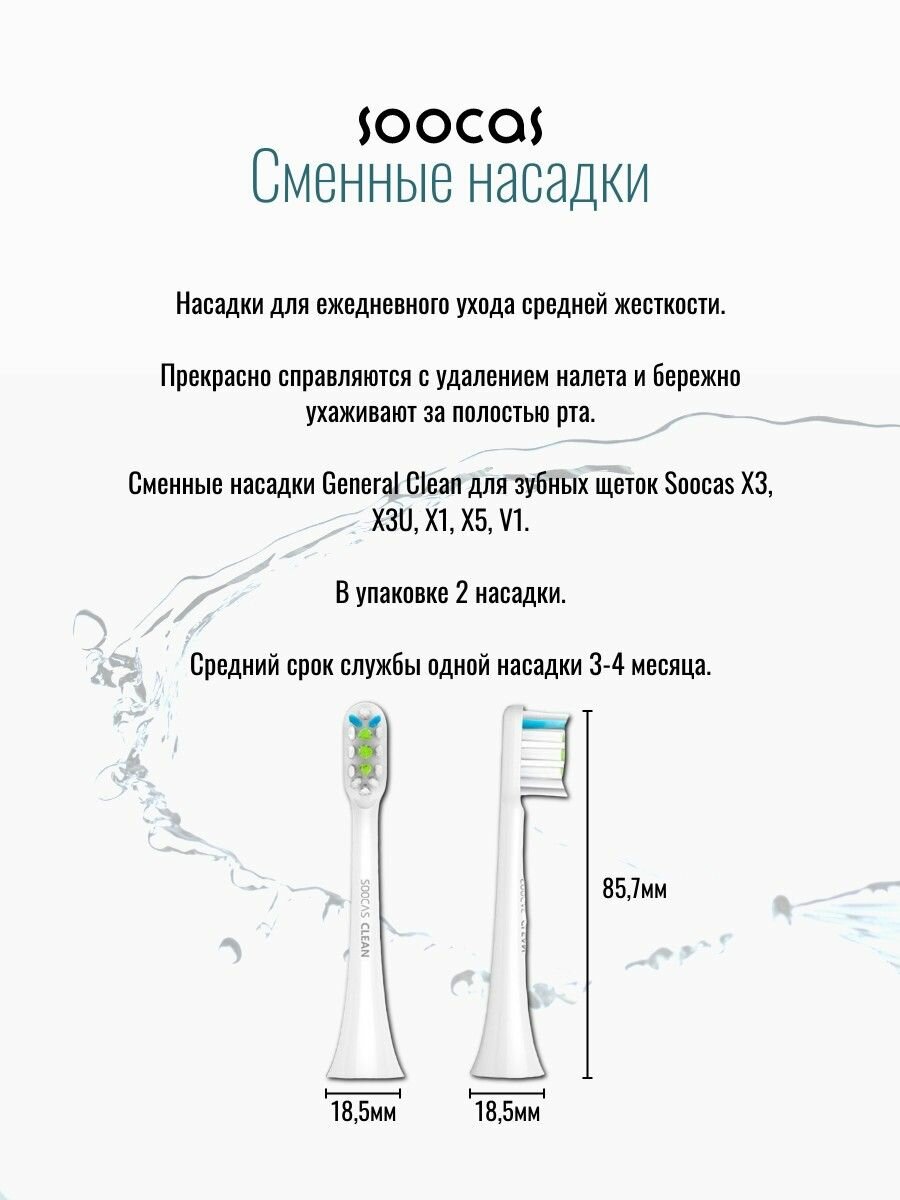 soocas
Сменные насадки

Насадки для ежедневного ухода средней жесткости.

Прекрасно справляются с удалением налета и бережно ухаживают за полостью рта.

Сменные насадки General Clean для зубных щеток Soocas X3, X3U, X1, X5, V1.

В упаковке 2 насадки.

Средний срок службы одной насадки 3-4 месяца.

SOOCAS CLEAN

SOOCAS CLEAN

85,7мм

18,5мм

18,5мм